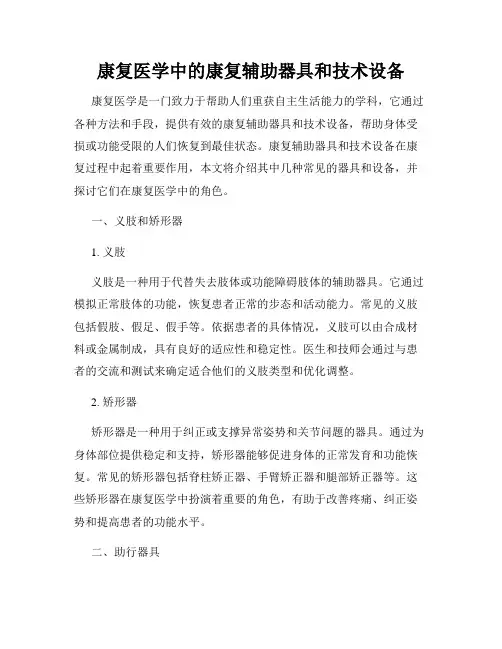 康复医学中的康复辅助器具和技术设备

康复医学是一门致力于帮助人们重获自主生活能力的学科，它通过各种方法和手段，提供有效的康复辅助器具和技术设备，帮助身体受损或功能受限的人们恢复到最佳状态。康复辅助器具和技术设备在康复过程中起着重要作用，本文将介绍其中几种常见的器具和设备，并探讨它们在康复医学中的角色。

一、义肢和矫形器

1. 义肢

义肢是一种用于代替失去肢体或功能障碍肢体的辅助器具。它通过模拟正常肢体的功能，恢复患者正常的步态和活动能力。常见的义肢包括假肢、假足、假手等。依据患者的具体情况，义肢可以由合成材料或金属制成，具有良好的适应性和稳定性。医生和技师会通过与患者的交流和测试来确定适合他们的义肢类型和优化调整。

2. 矫形器

矫形器是一种用于纠正或支撑异常姿势和关节问题的器具。通过为身体部位提供稳定和支持，矫形器能够促进身体的正常发育和功能恢复。常见的矫形器包括脊柱矫正器、手臂矫正器和腿部矫正器等。这些矫形器在康复医学中扮演着重要的角色，有助于改善疼痛、纠正姿势和提高患者的功能水平。

二、助行器具